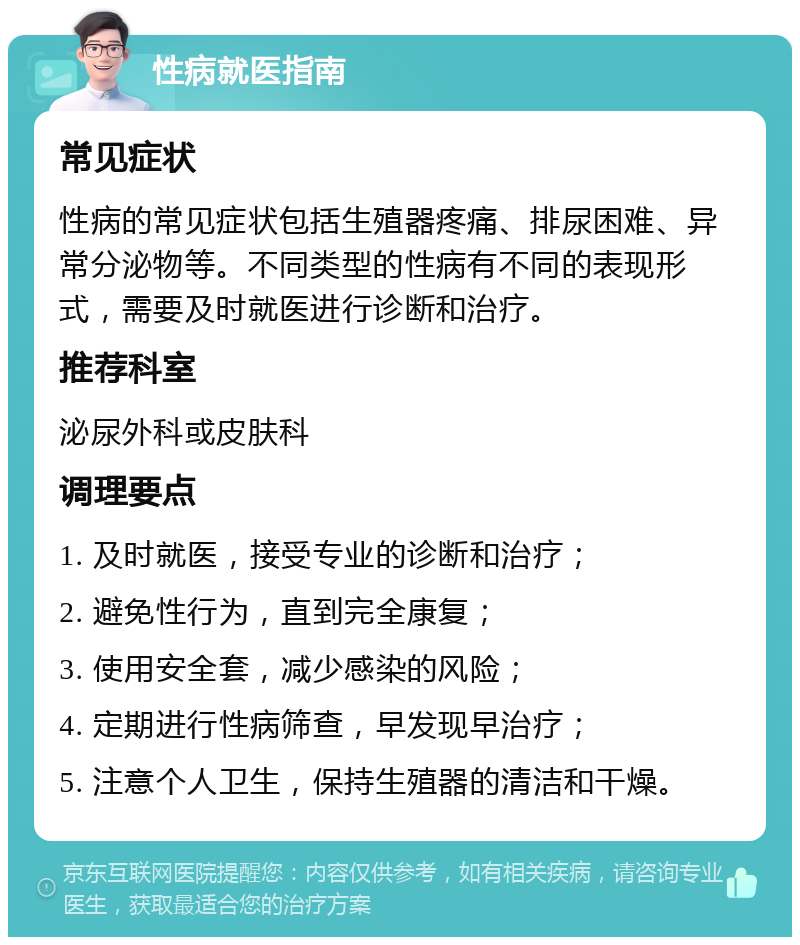 性病就医指南

常见症状

性病的常见症状包括生殖器疼痛、排尿困难、异常分泌物等。不同类型的性病有不同的表现形式，需要及时就医进行诊断和治疗。

推荐科室

泌尿外科或皮肤科

调理要点

1. 及时就医，接受专业的诊断和治疗；

2. 避免性行为，直到完全康复；

3. 使用安全套，减少感染的风险；

4. 定期进行性病筛查，早发现早治疗；

5. 注意个人卫生，保持生殖器的清洁和干燥。

京东互联网医院提醒您：内容仅供参考，如有相关疾病，请咨询专业医生，获取最适合您的治疗方案